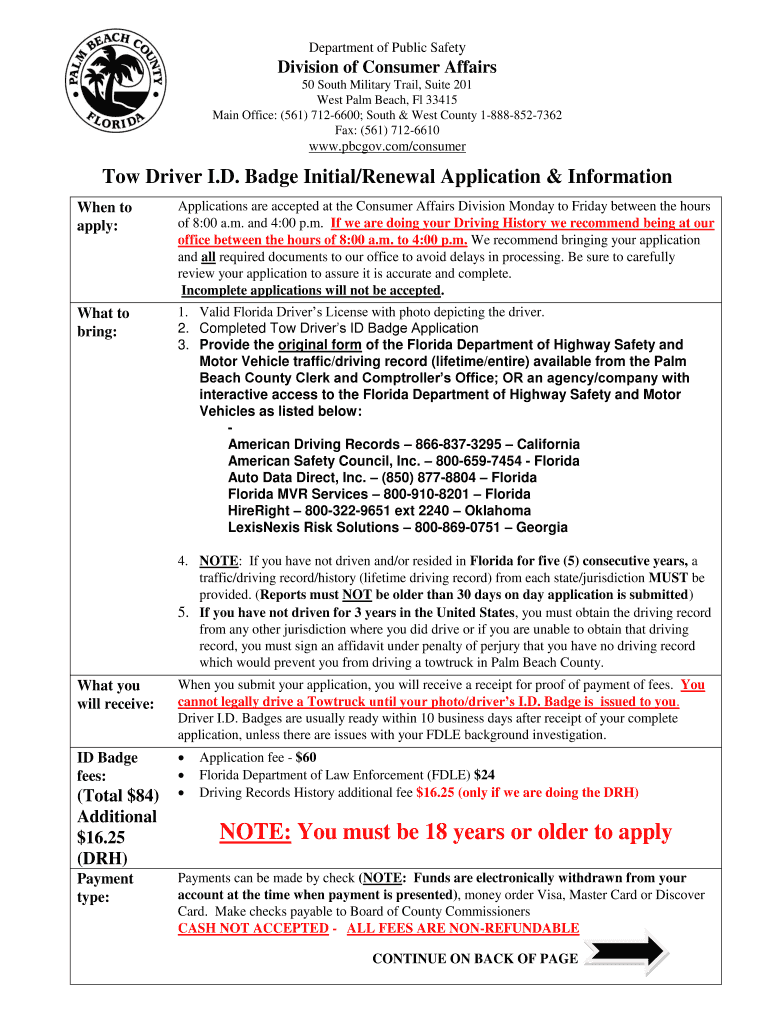 PALM BEACH COUNTY FLORIDA

Department of Public Safety
Division of Consumer Affairs
50 South Military Trail, Suite 201
West Palm Beach, Fl 33415
Main Office: (561) 712-6600; South & West County 1-888-852-7362
Fax: (561) 712-6610
www.pbcgov.com/consumer

Tow Driver I.D. Badge Initial/Renewal Application & Information

| | |
|---|---|
| When to apply: | Applications are accepted at the Consumer Affairs Division Monday to Friday between the hours of 8:00 a.m. and 4:00 p.m. If we are doing your Driving History we recommend being at our office between the hours of 8:00 a.m. to 4:00 p.m. We recommend bringing your application and all required documents to our office to avoid delays in processing. Be sure to carefully review your application to assure it is accurate and complete. Incomplete applications will not be accepted. |
| What to bring: | 1. Valid Florida Driver's License with photo depicting the driver. 2. Completed Tow Driver's ID Badge Application 3. Provide the original form of the Florida Department of Highway Safety and Motor Vehicle traffic/driving record (lifetime/entire) available from the Palm Beach County Clerk and Comptroller's Office; OR an agency/company with interactive access to the Florida Department of Highway Safety and Motor Vehicles as listed below: - American Driving Records – 866-837-3295 – California American Safety Council, Inc. – 800-659-7454 - Florida Auto Data Direct, Inc. – (850) 877-8804 – Florida Florida MVR Services – 800-910-8201 – Florida HireRight – 800-322-9651 ext 2240 – Oklahoma LexisNexis Risk Solutions – 800-869-0751 – Georgia 4. NOTE: If you have not driven and/or resided in Florida for five (5) consecutive years, a traffic/driving record/history (lifetime driving record) from each state/jurisdiction MUST be provided. (Reports must NOT be older than 30 days on day application is submitted) 5. If you have not driven for 3 years in the United States, you must obtain the driving record from any other jurisdiction where you did drive or if you are unable to obtain that driving record, you must sign an affidavit under penalty of perjury that you have no driving record which would prevent you from driving a towtruck in Palm Beach County. |
| What you will receive: | When you submit your application, you will receive a receipt for proof of payment of fees. You cannot legally drive a Towtruck until your photo/driver's I.D. Badge is issued to you. Driver I.D. Badges are usually ready within 10 business days after receipt of your complete application, unless there are issues with your FDLE background investigation. |
| ID Badge fees: (Total $84) Additional $16.25 (DRH) | • Application fee - $60 • Florida Department of Law Enforcement (FDLE) $24 • Driving Records History additional fee $16.25 (only if we are doing the DRH) NOTE: You must be 18 years or older to apply |
| Payment type: | Payments can be made by check (NOTE: Funds are electronically withdrawn from your account at the time when payment is presented), money order Visa, Master Card or Discover Card. Make checks payable to Board of County Commissioners CASH NOT ACCEPTED - ALL FEES ARE NON-REFUNDABLE CONTINUE ON BACK OF PAGE |